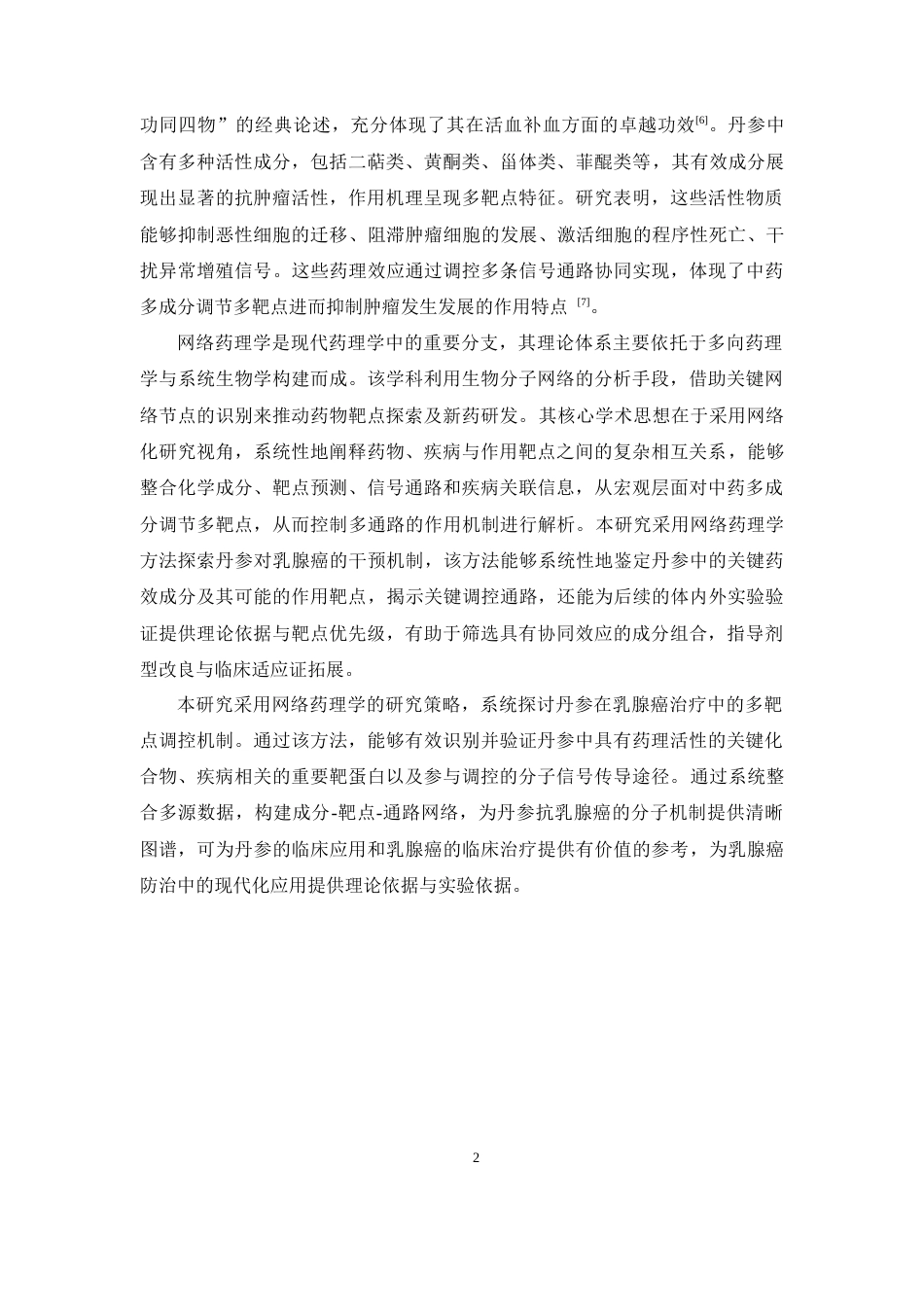 功同四物”的经典论述，充分体现了其在活血补血方面的卓越功效$^{[6]}$。丹参中含有多种活性成分，包括二萜类、黄酮类、甾体类、菲醌类等，其有效成分展现出显著的抗肿瘤活性，作用机理呈现多靶点特征。研究表明，这些活性物质能够抑制恶性细胞的迁移、阻滞肿瘤细胞的发展、激活细胞的程序性死亡、干扰异常增殖信号。这些药理效应通过调控多条信号通路协同实现，体现了中药多成分调节多靶点进而抑制肿瘤发生发展的作用特点 $^{[7]}$。

网络药理学是现代药理学中的重要分支，其理论体系主要依托于多向药理学与系统生物学构建而成。该学科利用生物分子网络的分析手段，借助关键网络节点的识别来推动药物靶点探索及新药研发。其核心学术思想在于采用网络化研究视角，系统性地阐释药物、疾病与作用靶点之间的复杂相互关系，能够整合化学成分、靶点预测、信号通路和疾病关联信息，从宏观层面对中药多成分调节多靶点，从而控制多通路的作用机制进行解析。本研究采用网络药理学方法探索丹参对乳腺癌的干预机制，该方法能够系统性地鉴定丹参中的关键药效成分及其可能的作用靶点，揭示关键调控通路，还能为后续的体内外实验验证提供理论依据与靶点优先级，有助于筛选具有协同效应的成分组合，指导剂型改良与临床适应证拓展。

本研究采用网络药理学的研究策略，系统探讨丹参在乳腺癌治疗中的多靶点调控机制。通过该方法，能够有效识别并验证丹参中具有药理活性的关键化合物、疾病相关的重要靶蛋白以及参与调控的分子信号传导途径。通过系统整合多源数据，构建成分-靶点-通路网络，为丹参抗乳腺癌的分子机制提供清晰图谱，可为丹参的临床应用和乳腺癌的临床治疗提供有价值的参考，为乳腺癌防治中的现代化应用提供理论依据与实验依据。

2